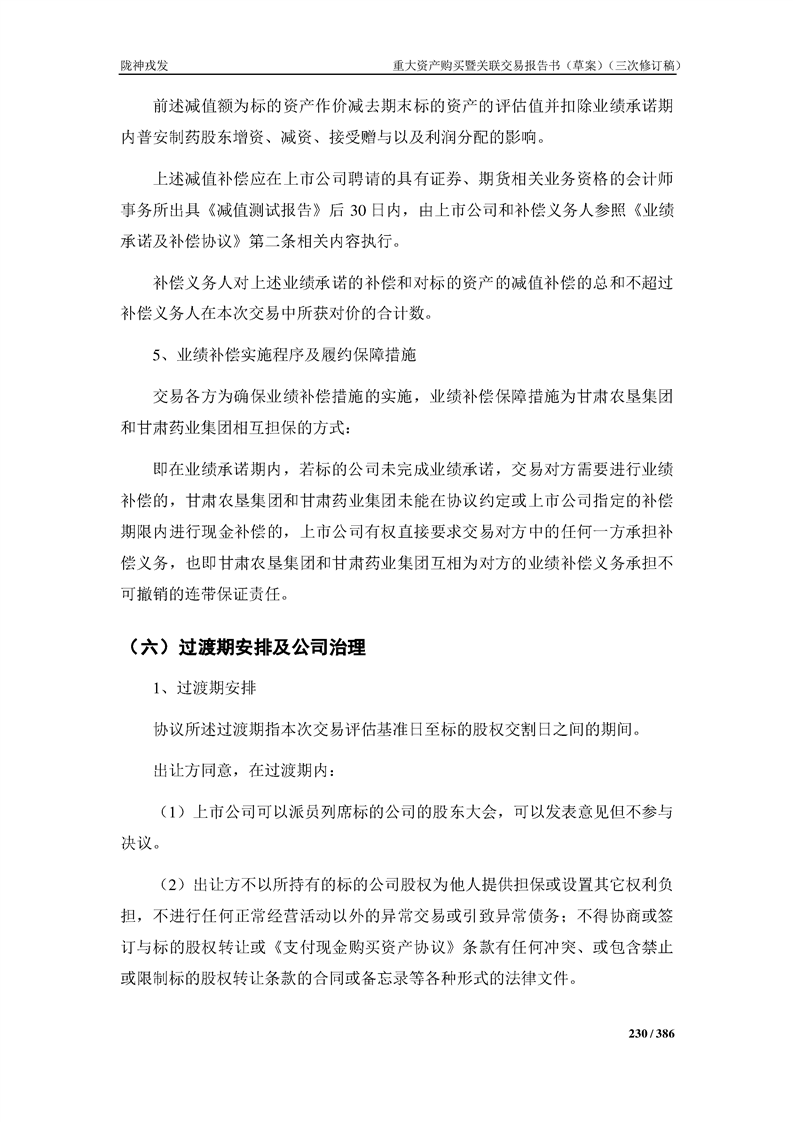 陇神戎发 重大资产购买暨关联交易报告书（草案）（三次修订稿）

前述减值额为标的资产作价减去期末标的资产的评估值并扣除业绩承诺期内普安制药股东增资、减资、接受赠与以及利润分配的影响。

上述减值补偿应在上市公司聘请的具有证券、期货相关业务资格的会计师事务所出具《减值测试报告》后 30 日内，由上市公司和补偿义务人参照《业绩承诺及补偿协议》第二条相关内容执行。

补偿义务人对上述业绩承诺的补偿和对标的资产的减值补偿的总和不超过补偿义务人在本次交易中所获对价的合计数。

5、业绩补偿实施程序及履约保障措施

交易各方为确保业绩补偿措施的实施，业绩补偿保障措施为甘肃农垦集团和甘肃药业集团相互担保的方式：

即在业绩承诺期内，若标的公司未完成业绩承诺，交易对方需要进行业绩补偿的，甘肃农垦集团和甘肃药业集团未能在协议约定或上市公司指定的补偿期限内进行现金补偿的，上市公司有权直接要求交易对方中的任何一方承担补偿义务，也即甘肃农垦集团和甘肃药业集团互相为对方的业绩补偿义务承担不可撤销的连带保证责任。

（六）过渡期安排及公司治理

1、过渡期安排

协议所述过渡期指本次交易评估基准日至标的股权交割日之间的期间。

出让方同意，在过渡期内：

（1）上市公司可以派员列席标的公司的股东大会，可以发表意见但不参与决议。

（2）出让方不以所持有的标的公司股权为他人提供担保或设置其它权利负担，不进行任何正常经营活动以外的异常交易或引致异常债务；不得协商或签订与标的股权转让或《支付现金购买资产协议》条款有任何冲突、或包含禁止或限制标的股权转让条款的合同或备忘录等各种形式的法律文件。

230 / 386